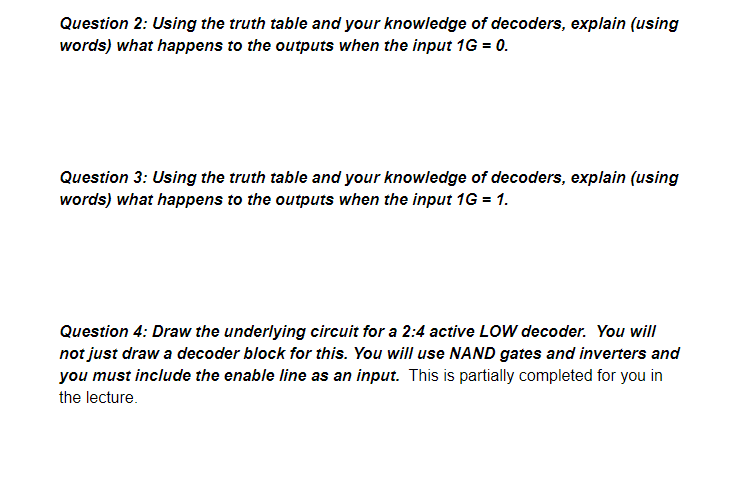 Question 2: Using the truth table and your knowledge of decoders, explain (using words) what happens to the outputs when the input 1G = 0.

Question 3: Using the truth table and your knowledge of decoders, explain (using words) what happens to the outputs when the input 1G = 1.

Question 4: Draw the underlying circuit for a 2:4 active LOW decoder. You will not just draw a decoder block for this. You will use NAND gates and inverters and you must include the enable line as an input. This is partially completed for you in the lecture.